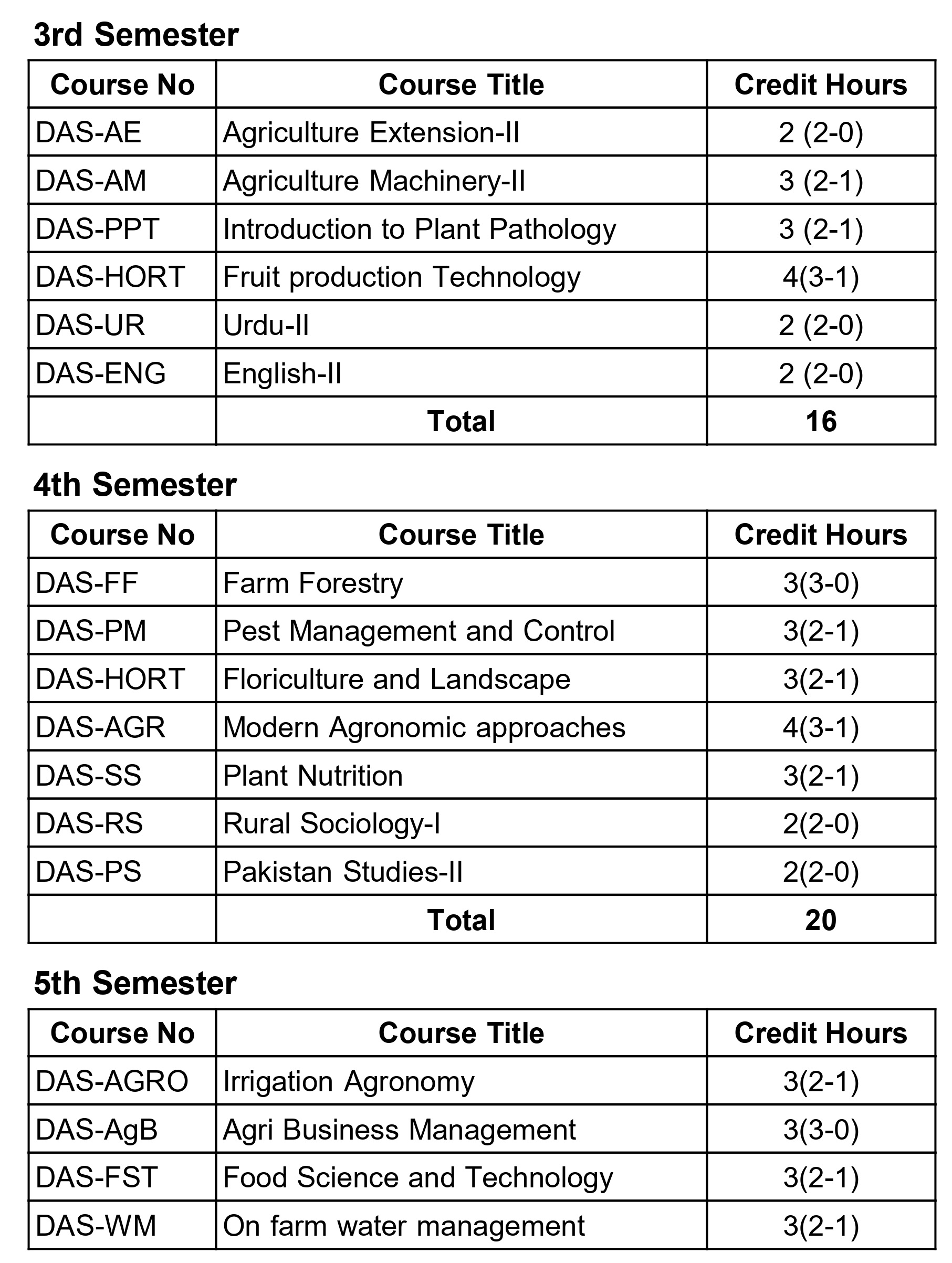 3rd Semester

| Course No | Course Title | Credit Hours |
|---|---|---|
| DAS-AE | Agriculture Extension-II | 2 (2-0) |
| DAS-AM | Agriculture Machinery-II | 3 (2-1) |
| DAS-PPT | Introduction to Plant Pathology | 3 (2-1) |
| DAS-HORT | Fruit production Technology | 4(3-1) |
| DAS-UR | Urdu-II | 2 (2-0) |
| DAS-ENG | English-II | 2 (2-0) |
| | Total | 16 |

4th Semester

| Course No | Course Title | Credit Hours |
|---|---|---|
| DAS-FF | Farm Forestry | 3(3-0) |
| DAS-PM | Pest Management and Control | 3(2-1) |
| DAS-HORT | Floriculture and Landscape | 3(2-1) |
| DAS-AGR | Modern Agronomic approaches | 4(3-1) |
| DAS-SS | Plant Nutrition | 3(2-1) |
| DAS-RS | Rural Sociology-I | 2(2-0) |
| DAS-PS | Pakistan Studies-II | 2(2-0) |
| | Total | 20 |

5th Semester

| Course No | Course Title | Credit Hours |
|---|---|---|
| DAS-AGRO | Irrigation Agronomy | 3(2-1) |
| DAS-AgB | Agri Business Management | 3(3-0) |
| DAS-FST | Food Science and Technology | 3(2-1) |
| DAS-WM | On farm water management | 3(2-1) |